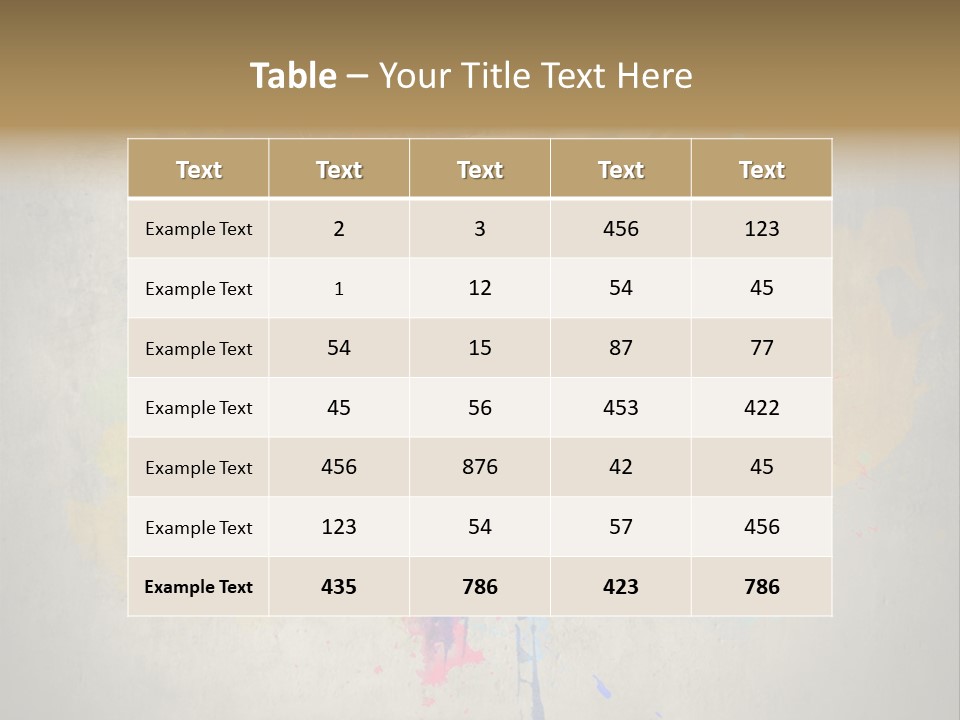 Table – Your Title Text Here

| Text | Text | Text | Text | Text |
|---|---|---|---|---|
| Example Text | 2 | 3 | 456 | 123 |
| Example Text | 1 | 12 | 54 | 45 |
| Example Text | 54 | 15 | 87 | 77 |
| Example Text | 45 | 56 | 453 | 422 |
| Example Text | 456 | 876 | 42 | 45 |
| Example Text | 123 | 54 | 57 | 456 |
| Example Text | 435 | 786 | 423 | 786 |